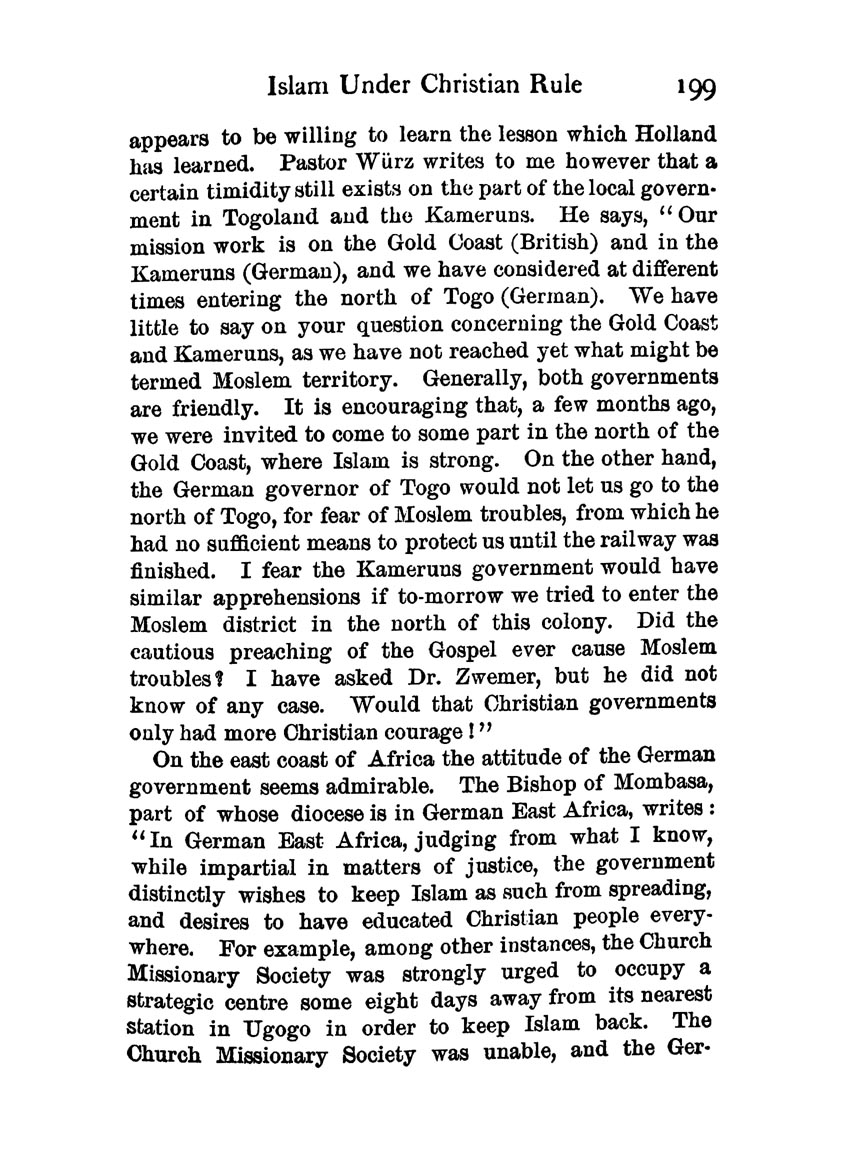 Islam Under Christian Rule 199

appears to be willing to learn the lesson which Holland has learned. Pastor Würz writes to me however that a certain timidity still exists on the part of the local government in Togoland and the Kameruns. He says, "Our mission work is on the Gold Coast (British) and in the Kameruns (German), and we have considered at different times entering the north of Togo (German). We have little to say on your question concerning the Gold Coast and Kameruns, as we have not reached yet what might be termed Moslem territory. Generally, both governments are friendly. It is encouraging that, a few months ago, we were invited to come to some part in the north of the Gold Coast, where Islam is strong. On the other hand, the German governor of Togo would not let us go to the north of Togo, for fear of Moslem troubles, from which he had no sufficient means to protect us until the railway was finished. I fear the Kameruns government would have similar apprehensions if to-morrow we tried to enter the Moslem district in the north of this colony. Did the cautious preaching of the Gospel ever cause Moslem troubles? I have asked Dr. Zwemer, but he did not know of any case. Would that Christian governments only had more Christian courage!"

On the east coast of Africa the attitude of the German government seems admirable. The Bishop of Mombasa, part of whose diocese is in German East Africa, writes: "In German East Africa, judging from what I know, while impartial in matters of justice, the government distinctly wishes to keep Islam as such from spreading, and desires to have educated Christian people everywhere. For example, among other instances, the Church Missionary Society was strongly urged to occupy a strategic centre some eight days away from its nearest station in Ugogo in order to keep Islam back. The Church Missionary Society was unable, and the Ger-